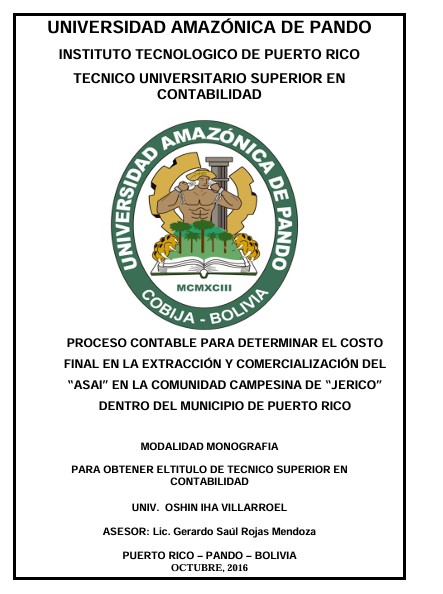 UNIVERSIDAD AMAZÓNICA DE PANDO

INSTITUTO TECNOLOGICO DE PUERTO RICO

TECNICO UNIVERSITARIO SUPERIOR EN CONTABILIDAD

UNIVERSIDAD AMAZÓNICA DE PANDO

MCMXCIII

COBIJA - BOLIVIA

PROCESO CONTABLE PARA DETERMINAR EL COSTO FINAL EN LA EXTRACCIÓN Y COMERCIALIZACIÓN DEL "ASAI" EN LA COMUNIDAD CAMPESINA DE "JERICO" DENTRO DEL MUNICIPIO DE PUERTO RICO

MODALIDAD MONOGRAFIA

PARA OBTENER ELTITULO DE TECNICO SUPERIOR EN CONTABILIDAD

UNIV. OSHIN IHA VILLARROEL

ASESOR: Lic. Gerardo Saúl Rojas Mendoza

PUERTO RICO – PANDO – BOLIVIA
OCTUBRE, 2016